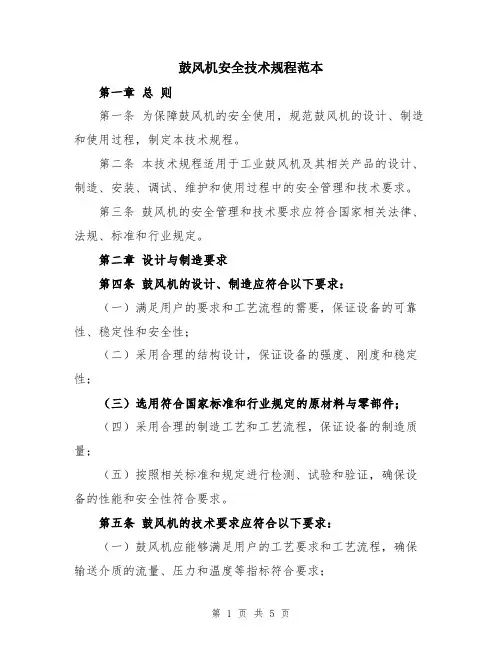 鼓风机安全技术规程范本

第一章 总 则

第一条 为保障鼓风机的安全使用，规范鼓风机的设计、制造和使用过程，制定本技术规程。

第二条 本技术规程适用于工业鼓风机及其相关产品的设计、制造、安装、调试、维护和使用过程中的安全管理和技术要求。

第三条 鼓风机的安全管理和技术要求应符合国家相关法律、法规、标准和行业规定。

第二章 设计与制造要求

第四条 鼓风机的设计、制造应符合以下要求：

（一）满足用户的要求和工艺流程的需要，保证设备的可靠性、稳定性和安全性；

（二）采用合理的结构设计，保证设备的强度、刚度和稳定性；

（三）选用符合国家标准和行业规定的原材料与零部件；

（四）采用合理的制造工艺和工艺流程，保证设备的制造质量；

（五）按照相关标准和规定进行检测、试验和验证，确保设备的性能和安全性符合要求。

第五条 鼓风机的技术要求应符合以下要求：

（一）鼓风机应能够满足用户的工艺要求和工艺流程，确保输送介质的流量、压力和温度等指标符合要求；

第 1 页 共 5 页